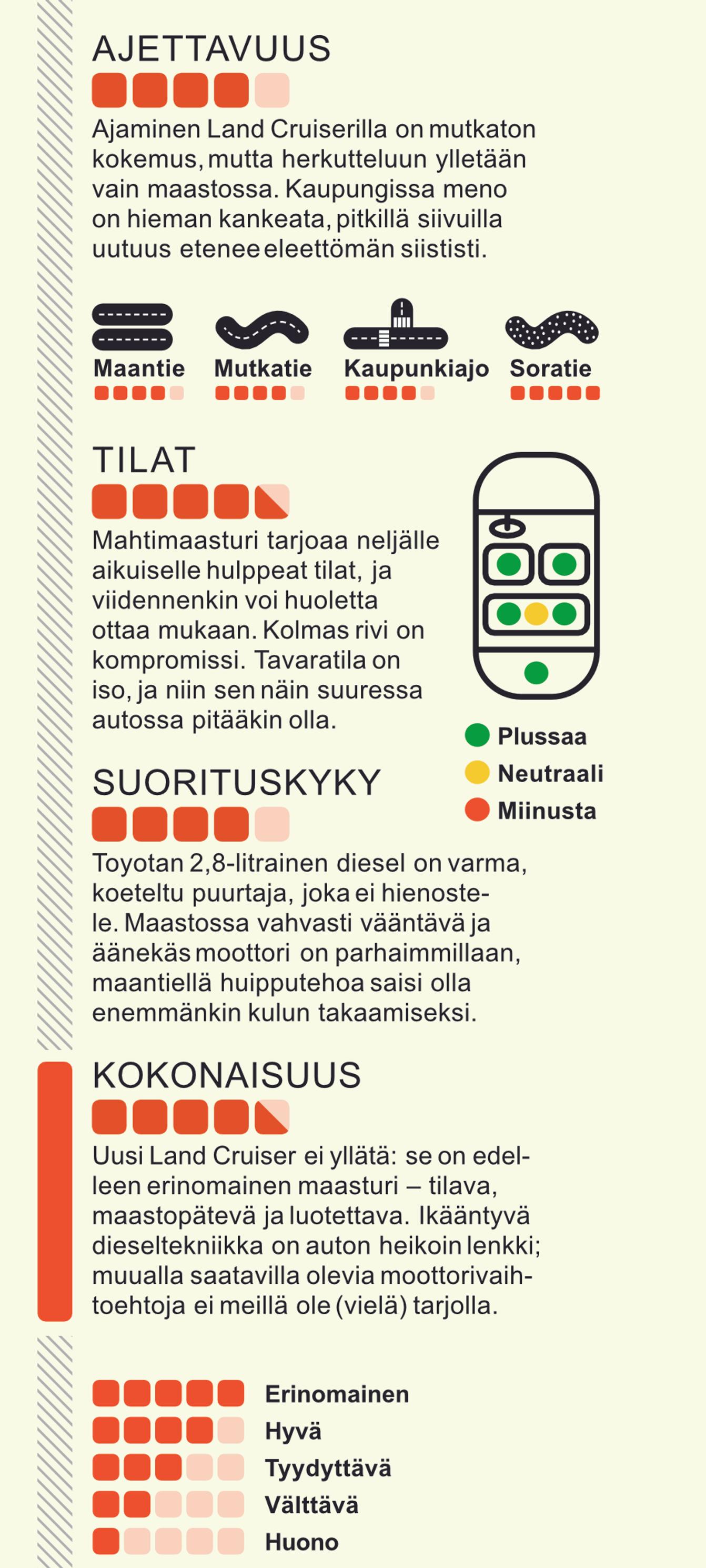 AJETTAVUUS

Ajaminen Land Cruiserilla on mutkaton kokemus, mutta herkutteluun ylletään vain maastossa. Kaupungissa meno on hieman kankeata, pitkillä siivuilla uutuus etenee eleettömän siististi.

Maantie
Mutkatie
Kaupunkiajo
Soratie

TILAT

Mahtimaasturi tarjoaa neljälle aikuiselle hulppeat tilat, ja viidennenkin voi huoletta ottaa mukaan. Kolmas rivi on kompromissi. Tavaratila on iso, ja niin sen näin suuressa autossa pitääkin olla.

Plussaa
Neutraali
Miinusta

SUORITUSKYKY

Toyotan 2,8-litrainen diesel on varma, koeteltu puurtaja, joka ei hienostele. Maastossa vahvasti vääntävä ja äänekäs moottori on parhaimmillaan, maantiellä huipputehoa saisi olla enemmänkin kulun takaamiseksi.

KOKONAISUUS

Uusi Land Cruiser ei yllätä: se on edelleen erinomainen maasturi – tilava, maastopätevä ja luotettava. Ikääntyvä dieseltekniikka on auton heikoin lenkki; muualla saatavilla olevia moottorivaihtoehtoja ei meillä ole (vielä) tarjolla.

Erinomainen
Hyvä
Tyydyttävä
Välttävä
Huono